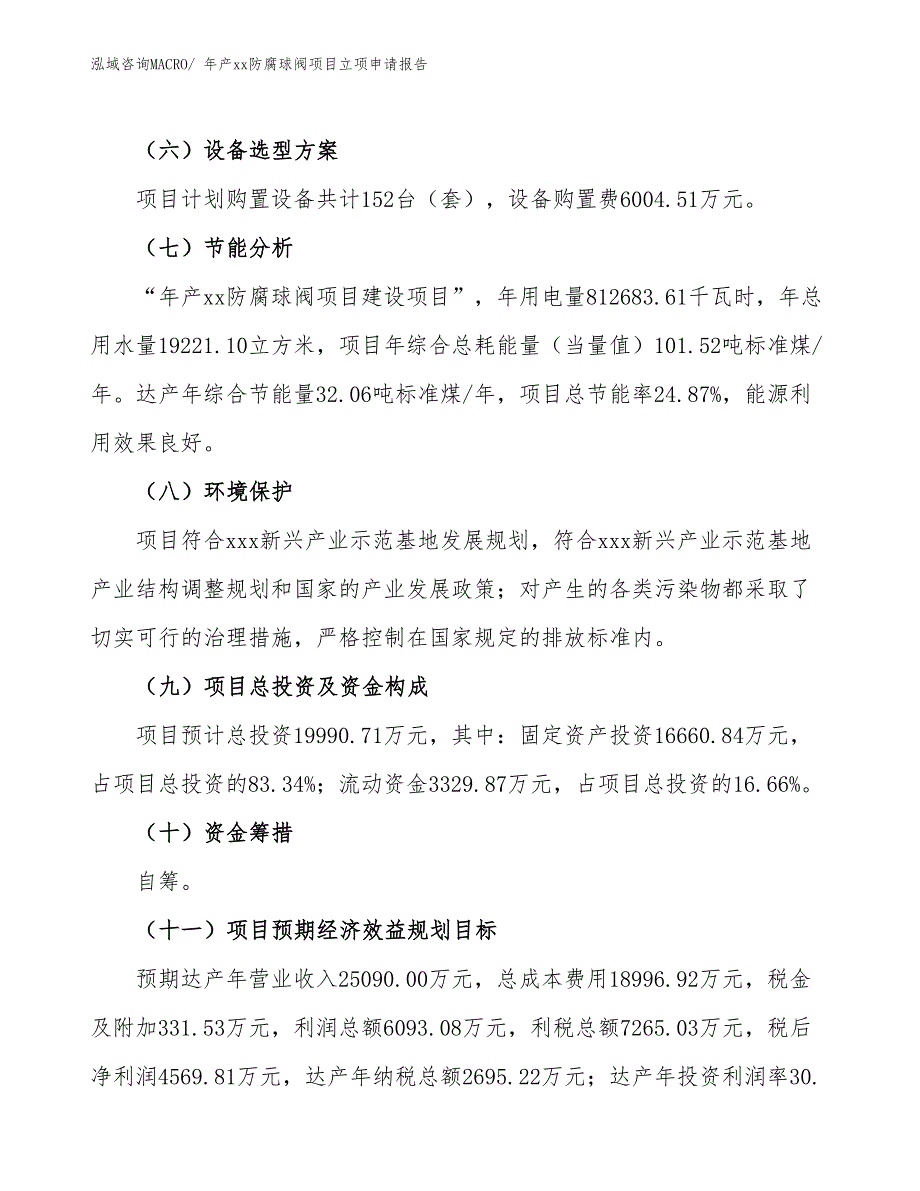 泓域咨询MACRO/ 年产xx防腐球阀项目立项申请报告

（六）设备选型方案

项目计划购置设备共计152台（套），设备购置费6004.51万元。

（七）节能分析

“年产xx防腐球阀项目建设项目”，年用电量812683.61千瓦时，年总用水量19221.10立方米，项目年综合总耗能量（当量值）101.52吨标准煤/年。达产年综合节能量32.06吨标准煤/年，项目总节能率24.87%，能源利用效果良好。

（八）环境保护

项目符合xxx新兴产业示范基地发展规划，符合xxx新兴产业示范基地产业结构调整规划和国家的产业发展政策；对产生的各类污染物都采取了切实可行的治理措施，严格控制在国家规定的排放标准内。

（九）项目总投资及资金构成

项目预计总投资19990.71万元，其中：固定资产投资16660.84万元，占项目总投资的83.34%；流动资金3329.87万元，占项目总投资的16.66%。

（十）资金筹措

自筹。

（十一）项目预期经济效益规划目标

预期达产年营业收入25090.00万元，总成本费用18996.92万元，税金及附加331.53万元，利润总额6093.08万元，利税总额7265.03万元，税后净利润4569.81万元，达产年纳税总额2695.22万元；达产年投资利润率30.